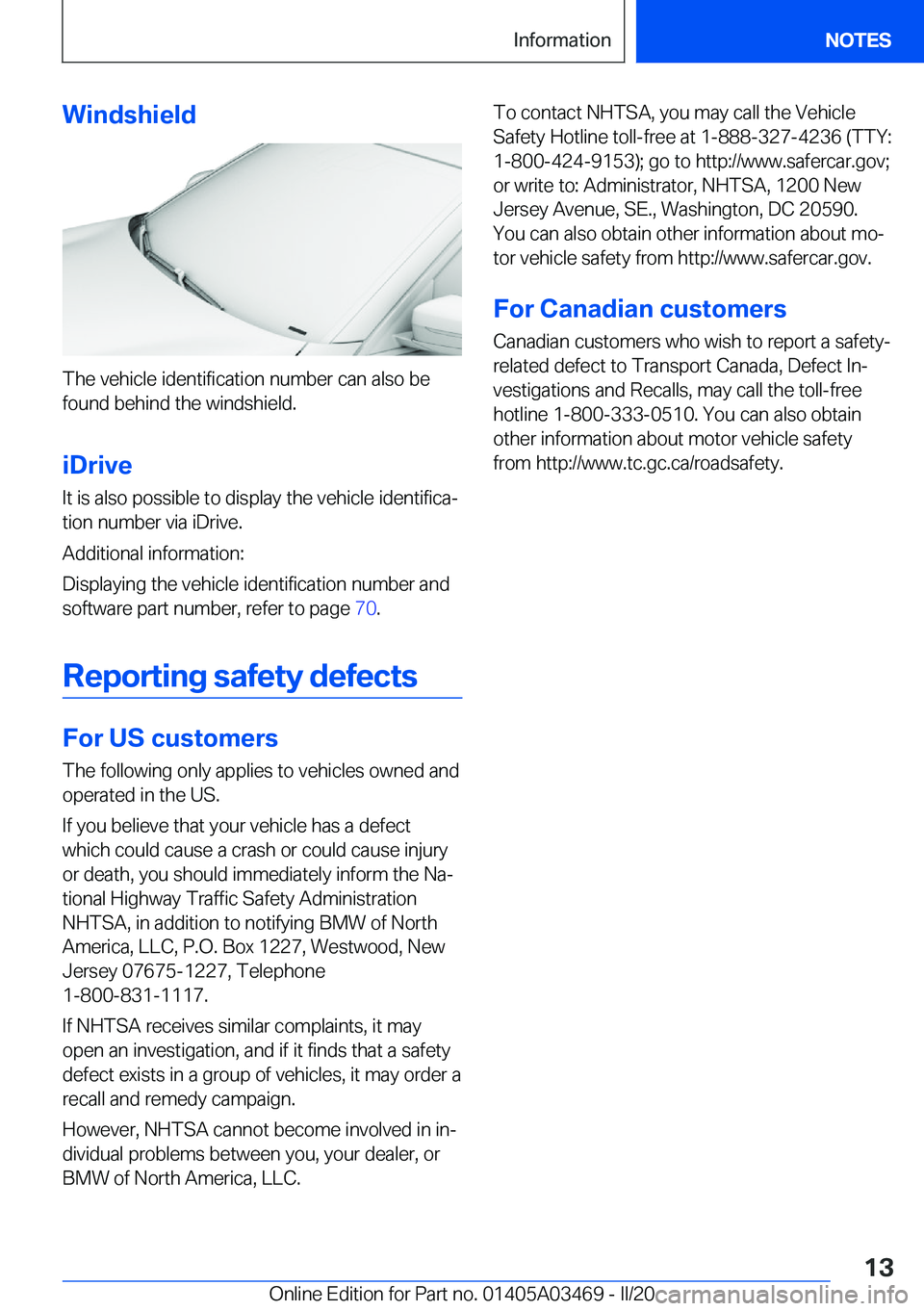 Information NOTES

Windshield

The vehicle identification number can also be found behind the windshield.

iDrive

It is also possible to display the vehicle identification number via iDrive.

Additional information:

Displaying the vehicle identification number and software part number, refer to page 70.

Reporting safety defects

For US customers

The following only applies to vehicles owned and operated in the US.

If you believe that your vehicle has a defect which could cause a crash or could cause injury or death, you should immediately inform the National Highway Traffic Safety Administration NHTSA, in addition to notifying BMW of North America, LLC, P.O. Box 1227, Westwood, New Jersey 07675-1227, Telephone 1-800-831-1117.

If NHTSA receives similar complaints, it may open an investigation, and if it finds that a safety defect exists in a group of vehicles, it may order a recall and remedy campaign.

However, NHTSA cannot become involved in individual problems between you, your dealer, or BMW of North America, LLC.

To contact NHTSA, you may call the Vehicle Safety Hotline toll-free at 1-888-327-4236 (TTY: 1-800-424-9153); go to http://www.safercar.gov; or write to: Administrator, NHTSA, 1200 New Jersey Avenue, SE., Washington, DC 20590. You can also obtain other information about motor vehicle safety from http://www.safercar.gov.

For Canadian customers

Canadian customers who wish to report a safety-related defect to Transport Canada, Defect Investigations and Recalls, may call the toll-free hotline 1-800-333-0510. You can also obtain other information about motor vehicle safety from http://www.tc.gc.ca/roadsafety.

13

Online Edition for Part no. 01405A03469 - II/20 carmanualsonline.info